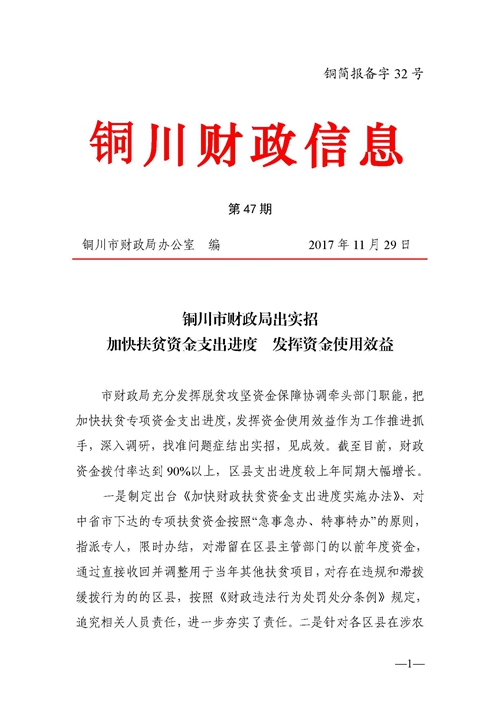 铜简报备字 32 号

铜川财政信息

第 47 期

铜川市财政局办公室 编 2017 年 11 月 29 日

铜川市财政局出实招
加快扶贫资金支出进度 发挥资金使用效益

市财政局充分发挥脱贫攻坚资金保障协调牵头部门职能，把加快扶贫专项资金支出进度，发挥资金使用效益作为工作推进抓手，深入调研，找准问题症结出实招，见成效。截至目前，财政资金拨付率达到 90%以上，区县支出进度较上年同期大幅增长。

一是制定出台《加快财政扶贫资金支出进度实施办法》、对中省市下达的专项扶贫资金按照“急事急办、特事特办”的原则，指派专人，限时办结，对滞留在区县主管部门的以前年度资金，通过直接收回并调整用于当年其他扶贫项目，对存在违规和滞拨缓拨行为的的区县，按照《财政违法行为处罚处分条例》规定，追究相关人员责任，进一步夯实了责任。二是针对各区县在涉农

—1—